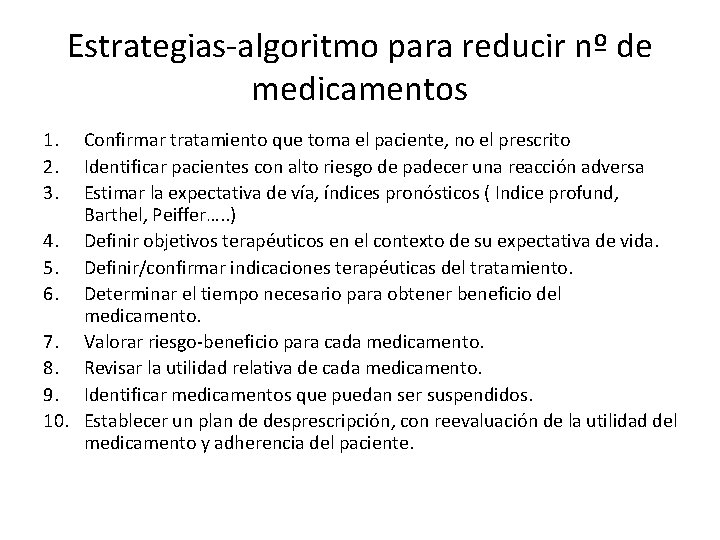 Estrategias-algoritmo para reducir nº de medicamentos

1. Confirmar tratamiento que toma el paciente, no el prescrito
2. Identificar pacientes con alto riesgo de padecer una reacción adversa
3. Estimar la expectativa de vía, índices pronósticos ( Indice profund, Barthel, Peiffer…..)
4. Definir objetivos terapéuticos en el contexto de su expectativa de vida.
5. Definir/confirmar indicaciones terapéuticas del tratamiento.
6. Determinar el tiempo necesario para obtener beneficio del medicamento.
7. Valorar riesgo-beneficio para cada medicamento.
8. Revisar la utilidad relativa de cada medicamento.
9. Identificar medicamentos que puedan ser suspendidos.
10. Establecer un plan de desprescripción, con reevaluación de la utilidad del medicamento y adherencia del paciente.